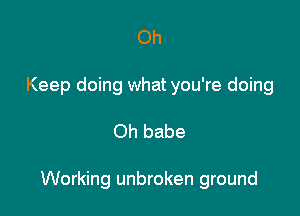 Oh

Keep doing what you're doing

Oh babe

Working unbroken ground